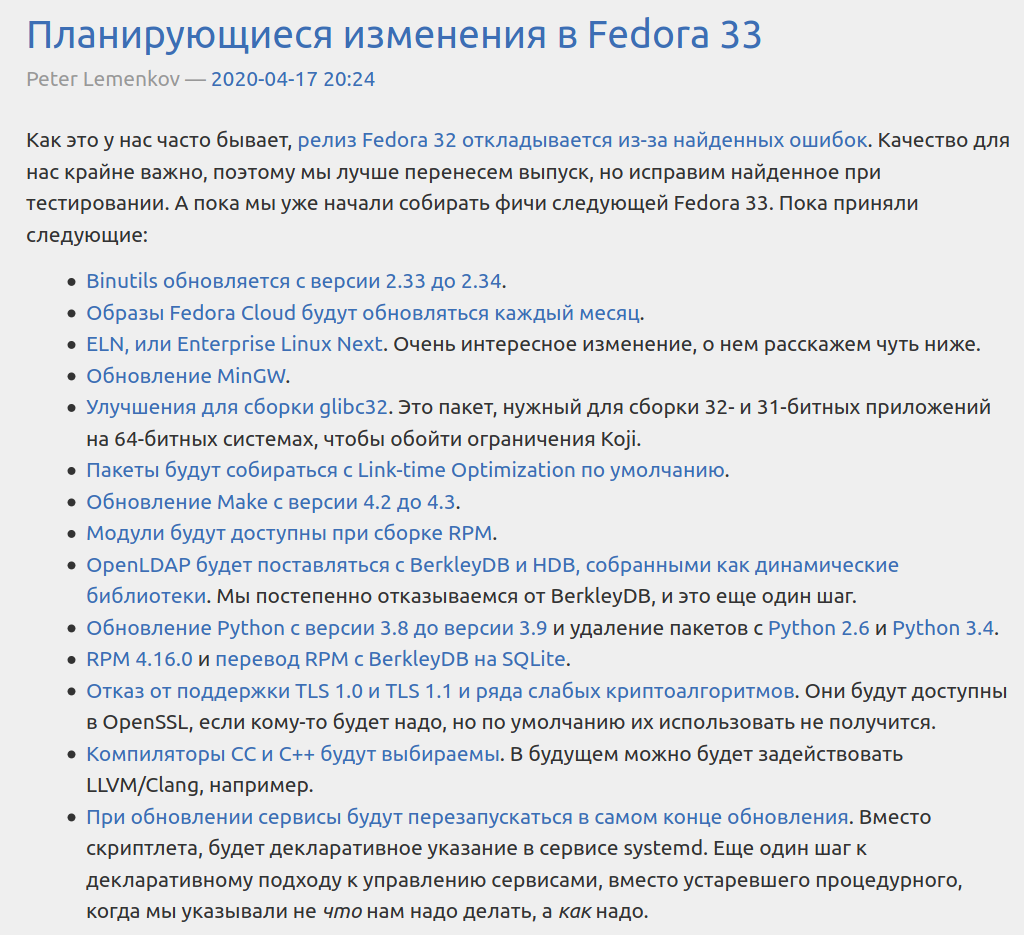 Планирующиеся изменения в Fedora 33

Peter Lemenkov — 2020-04-17 20:24

Как это у нас часто бывает, релиз Fedora 32 откладывается из-за найденных ошибок. Качество для нас крайне важно, поэтому мы лучше перенесем выпуск, но исправим найденное при тестировании. А пока мы уже начали собирать фичи следующей Fedora 33. Пока приняли следующие:

- Binutils обновляется с версии 2.33 до 2.34.
- Образы Fedora Cloud будут обновляться каждый месяц.
- ELN, или Enterprise Linux Next. Очень интересное изменение, о нем расскажем чуть ниже.
- Обновление MinGW.
- Улучшения для сборки glibc32. Это пакет, нужный для сборки 32- и 31-битных приложений на 64-битных системах, чтобы обойти ограничения Koji.
- Пакеты будут собираться с Link-time Optimization по умолчанию.
- Обновление Make с версии 4.2 до 4.3.
- Модули будут доступны при сборке RPM.
- OpenLDAP будет поставляться с BerkleyDB и HDB, собранными как динамические библиотеки. Мы постепенно отказываемся от BerkleyDB, и это еще один шаг.
- Обновление Python с версии 3.8 до версии 3.9 и удаление пакетов с Python 2.6 и Python 3.4.
- RPM 4.16.0 и перевод RPM с BerkleyDB на SQLite.
- Отказ от поддержки TLS 1.0 и TLS 1.1 и ряда слабых криптоалгоритмов. Они будут доступны в OpenSSL, если кому-то будет надо, но по умолчанию их использовать не получится.
- Компиляторы CC и C++ будут выбираемы. В будущем можно будет задействовать LLVM/Clang, например.
- При обновлении сервисы будут перезапускаться в самом конце обновления. Вместо скриптлета, будет декларативное указание в сервисе systemd. Еще один шаг к декларативному подходу к управлению сервисами, вместо устаревшего процедурного, когда мы указывали не что нам надо делать, а как надо.